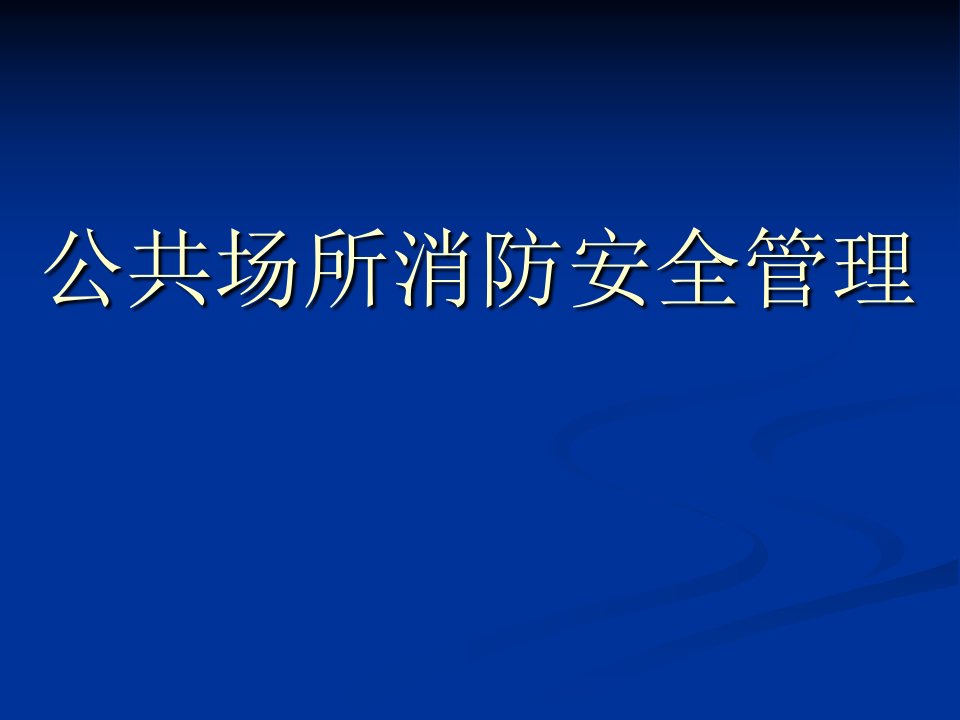 公共场所消防安全管理